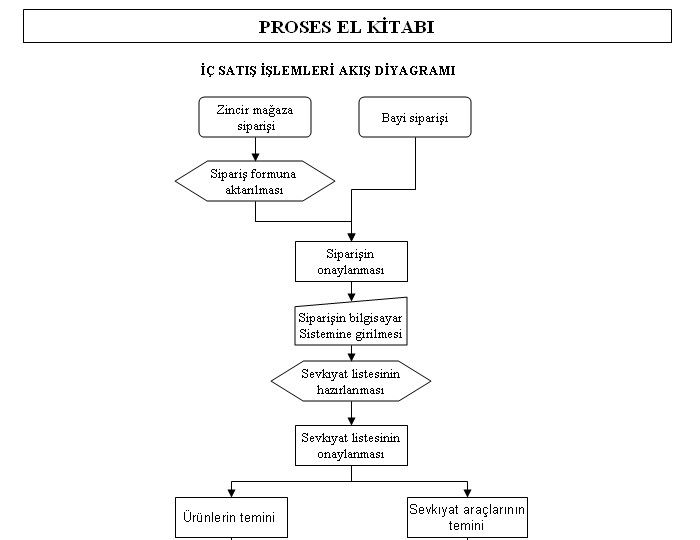 PROSES EL KİTABI

İÇ SATIŞ İŞLEMLERİ AKIŞ DİYAGRAMI

Zincir mağaza siparişi

Bayi siparişi

Sipariş formuna aktarılması

Siparişin onaylanması

Siparişin bilgisayar Sistemine girilmesi

Sevkıyat listesinin hazırlanması

Sevkıyat listesinin onaylanması

Ürünlerin temini

Sevkıyat araçlarının temini